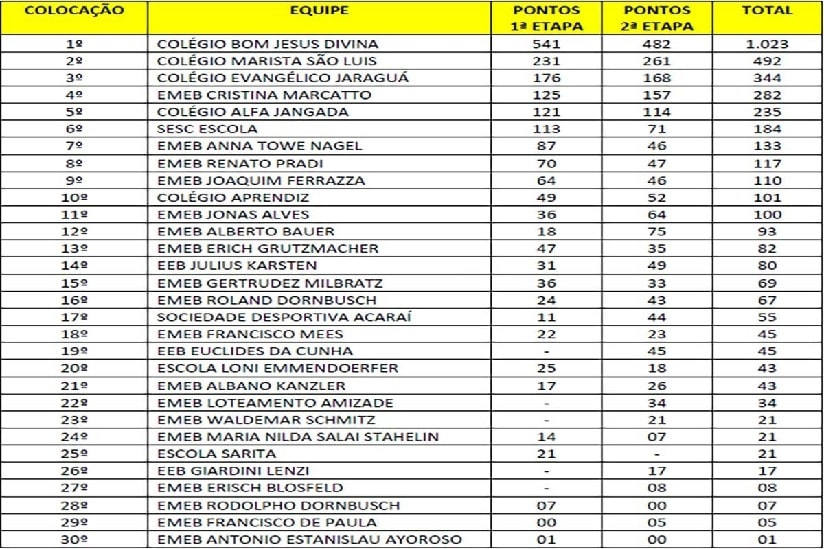 | COLOCAÇÃO | EQUIPE | PONTOS 1ª ETAPA | PONTOS 2ª ETAPA | TOTAL |
|---|---|---|---|---|
| 1º | COLÉGIO BOM JESUS DIVINA | 541 | 482 | 1.023 |
| 2º | COLÉGIO MARISTA SÃO LUIS | 231 | 261 | 492 |
| 3º | COLÉGIO EVANGÉLICO JARAGUÁ | 176 | 168 | 344 |
| 4º | EMEB CRISTINA MARCATTO | 125 | 157 | 282 |
| 5º | COLÉGIO ALFA JANGADA | 121 | 114 | 235 |
| 6º | SESC ESCOLA | 113 | 71 | 184 |
| 7º | EMEB ANNA TOWE NAGEL | 87 | 46 | 133 |
| 8º | EMEB RENATO PRADI | 70 | 47 | 117 |
| 9º | EMEB JOAQUIM FERRAZZA | 64 | 46 | 110 |
| 10º | COLÉGIO APRENDIZ | 49 | 52 | 101 |
| 11º | EMEB JONAS ALVES | 36 | 64 | 100 |
| 12º | EMEB ALBERTO BAUER | 18 | 75 | 93 |
| 13º | EMEB ERICH GRUTZMACHER | 47 | 35 | 82 |
| 14º | EEB JULIUS KARSTEN | 31 | 49 | 80 |
| 15º | EMEB GERTRUDEZ MILBRATZ | 36 | 33 | 69 |
| 16º | EMEB ROLAND DORNBUSCH | 24 | 43 | 67 |
| 17º | SOCIEDADE DESPORTIVA ACARAÍ | 11 | 44 | 55 |
| 18º | EMEB FRANCISCO MEES | 22 | 23 | 45 |
| 19º | EEB EUCLIDES DA CUNHA | - | 45 | 45 |
| 20º | ESCOLA LONI EMMENDOERFER | 25 | 18 | 43 |
| 21º | EMEB ALBANO KANZLER | 17 | 26 | 43 |
| 22º | EMEB LOTEAMENTO AMIZADE | - | 34 | 34 |
| 23º | EMEB WALDEMAR SCHMITZ | - | 21 | 21 |
| 24º | EMEB MARIA NILDA SALAI STAHELIN | 14 | 07 | 21 |
| 25º | ESCOLA SARITA | 21 | - | 21 |
| 26º | EEB GIARDINI LENZI | - | 17 | 17 |
| 27º | EMEB ERISCH BLOSFELD | - | 08 | 08 |
| 28º | EMEB RODOLPHO DORNBUSCH | 07 | 00 | 07 |
| 29º | EMEB FRANCISCO DE PAULA | 00 | 05 | 05 |
| 30º | EMEB ANTONIO ESTANISLAU AYOROSO | 01 | 00 | 01 |